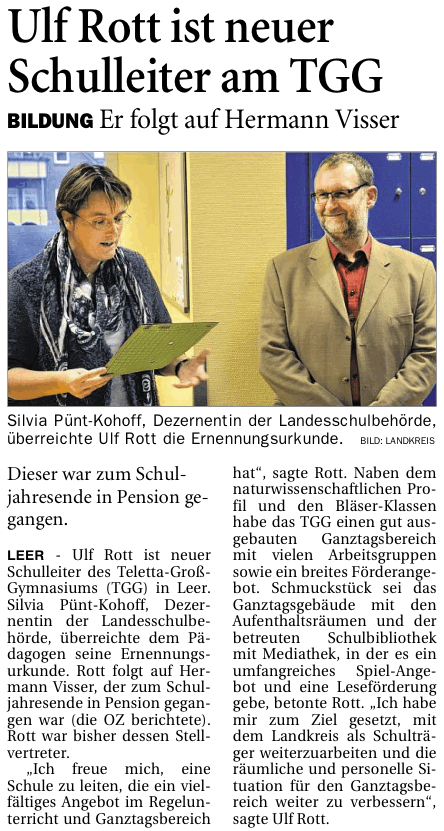 Ulf Rott ist neuer Schulleiter am TGG

BILDUNG Er folgt auf Hermann Visser

Silvia Pünt-Kohoff, Dezernentin der Landesschulbehörde, überreichte Ulf Rott die Ernennungsurkunde. BILD: LANDKREIS

Dieser war zum Schuljahresende in Pension gegangen.

LEER - Ulf Rott ist neuer Schulleiter des Teletta-Groß-Gymnasiums (TGG) in Leer. Silvia Pünt-Kohoff, Dezernentin der Landesschulbehörde, überreichte dem Pädagogen seine Ernennungsurkunde. Rott folgt auf Hermann Visser, der zum Schuljahresende in Pension gegangen war (die OZ berichtete). Rott war bisher dessen Stellvertreter.

„Ich freue mich, eine Schule zu leiten, die ein vielfältiges Angebot im Regelunterricht und Ganztagsbereich hat“, sagte Rott. Naben dem naturwissenschaftlichen Profil und den Bläser-Klassen habe das TGG einen gut ausgebauten Ganztagsbereich mit vielen Arbeitsgruppen sowie ein breites Förderangebot. Schmuckstück sei das Ganztagsgebäude mit den Aufenthaltsräumen und der betreuten Schulbibliothek mit Mediathek, in der es ein umfangreiches Spiel-Angebot und eine Leseförderung gebe, betonte Rott. „Ich habe mir zum Ziel gesetzt, mit dem Landkreis als Schulträger weiterzuarbeiten und die räumliche und personelle Situation für den Ganztagsbereich weiter zu verbessern“, sagte Ulf Rott.